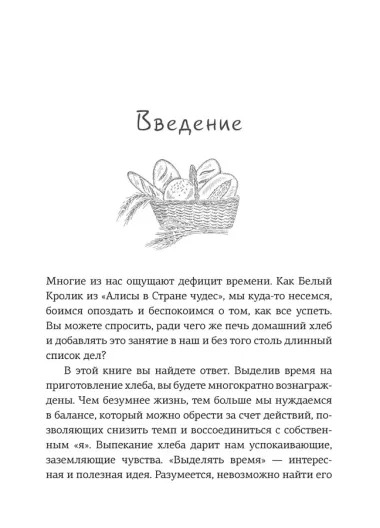 Введение

Многие из нас ощущают дефицит времени. Как Белый Кролик из «Алисы в Стране чудес», мы куда-то несемся, боимся опоздать и беспокоимся о том, как все успеть. Вы можете спросить, ради чего же печь домашний хлеб и добавлять это занятие в наш и без того столь длинный список дел?

В этой книге вы найдете ответ. Выделив время на приготовление хлеба, вы будете многократно вознаграждены. Чем безумнее жизнь, тем больше мы нуждаемся в балансе, который можно обрести за счет действий, позволяющих снизить темп и воссоединиться с собственным «я». Выпекание хлеба дарит нам успокаивающие, заземляющие чувства. «Выделять время» — интересная и полезная идея. Разумеется, невозможно найти его